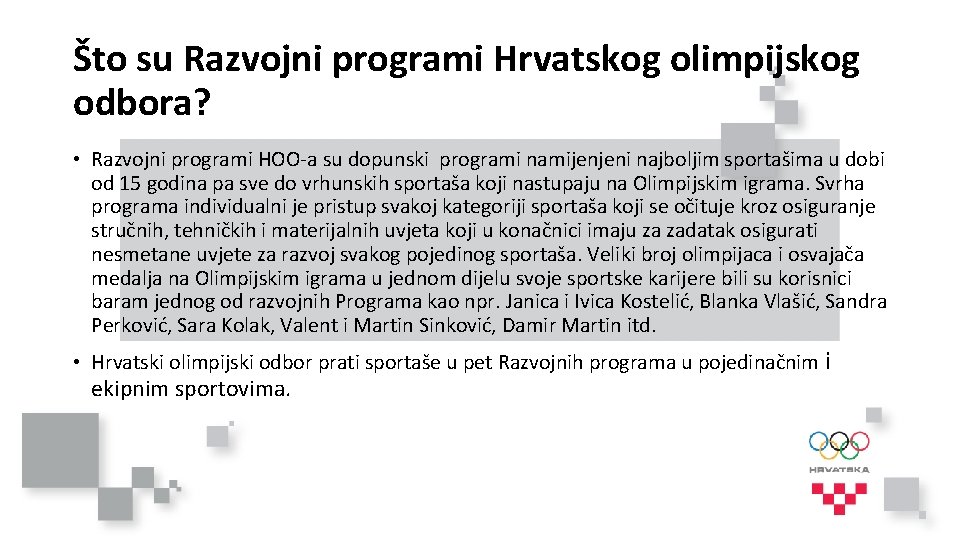 Što su Razvojni programi Hrvatskog olimpijskog odbora?

• Razvojni programi HOO-a su dopunski programi namijenjeni najboljim sportašima u dobi od 15 godina pa sve do vrhunskih sportaša koji nastupaju na Olimpijskim igrama. Svrha programa individualni je pristup svakoj kategoriji sportaša koji se očituje kroz osiguranje stručnih, tehničkih i materijalnih uvjeta koji u konačnici imaju za zadatak osigurati nesmetane uvjete za razvoj svakog pojedinog sportaša. Veliki broj olimpijaca i osvajača medalja na Olimpijskim igrama u jednom dijelu svoje sportske karijere bili su korisnici baram jednog od razvojnih Programa kao npr. Janica i Ivica Kostelić, Blanka Vlašić, Sandra Perković, Sara Kolak, Valent i Martin Sinković, Damir Martin itd.

• Hrvatski olimpijski odbor prati sportaše u pet Razvojnih programa u pojedinačnim i ekipnim sportovima.

HRVATSKA